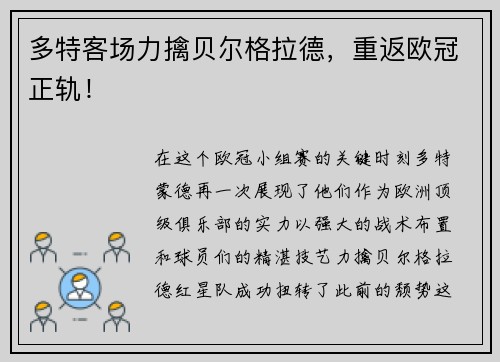 多特客场力擒贝尔格拉德，重返欧冠正轨！

在这个欧冠小组赛的关键时刻多特蒙德再一次展现了他们作为欧洲顶级俱乐部的实力以强大的战术布置和球员们的精湛技艺力擒贝尔格拉德红星队成功扭转了此前的颓势这